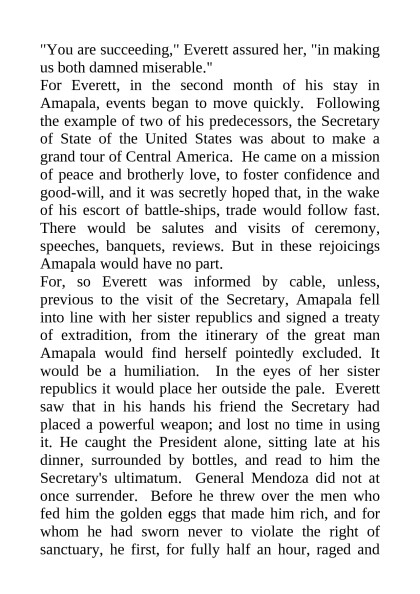 "You are succeeding," Everett assured her, "in making us both damned miserable."
For Everett, in the second month of his stay in Amapala, events began to move quickly. Following the example of two of his predecessors, the Secretary of State of the United States was about to make a grand tour of Central America. He came on a mission of peace and brotherly love, to foster confidence and good-will, and it was secretly hoped that, in the wake of his escort of battle-ships, trade would follow fast. There would be salutes and visits of ceremony, speeches, banquets, reviews. But in these rejoicings Amapala would have no part.
For, so Everett was informed by cable, unless, previous to the visit of the Secretary, Amapala fell into line with her sister republics and signed a treaty of extradition, from the itinerary of the great man Amapala would find herself pointedly excluded. It would be a humiliation. In the eyes of her sister republics it would place her outside the pale. Everett saw that in his hands his friend the Secretary had placed a powerful weapon; and lost no time in using it. He caught the President alone, sitting late at his dinner, surrounded by bottles, and read to him the Secretary's ultimatum. General Mendoza did not at once surrender. Before he threw over the men who fed him the golden eggs that made him rich, and for whom he had sworn never to violate the right of sanctuary, he first, for fully half an hour, raged and